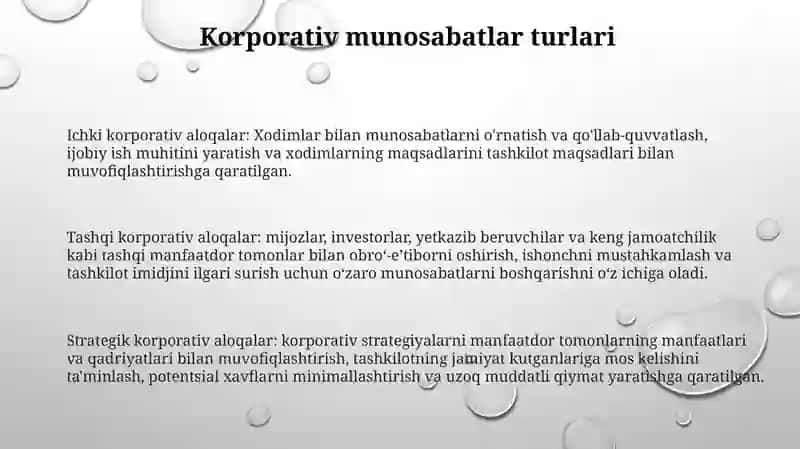 Korporativ munosabatlar turlari

Ichki korporativ aloqalar: Xodimlar bilan munosabatlarni o'rnatish va qo'llab-quvvatlash, ijobiy ish muhitini yaratish va xodimlarning maqsadlarini tashkilot maqsadlari bilan muvofiqlashtirishga qaratilgan.

Tashqi korporativ aloqalar: mijozlar, investorlar, yetkazib beruvchilar va keng jamoatchilik kabi tashqi manfaatdor tomonlar bilan obro'-e'tiborni oshirish, ishonchni mustahkamlash va tashkilot imidjini ilgari surish uchun o'zaro munosabatlarni boshqarishni o'z ichiga oladi.

Strategik korporativ aloqalar: korporativ strategiyalarni manfaatdor tomonlarning manfaatlari va qadriyatlari bilan muvofiqlashtirish, tashkilotning jamiyat kutganlariga mos kelishini ta'minlash, potentsial xavflarni minimallashtirish va uzoq muddatli qiymat yaratishga qaratilgan.